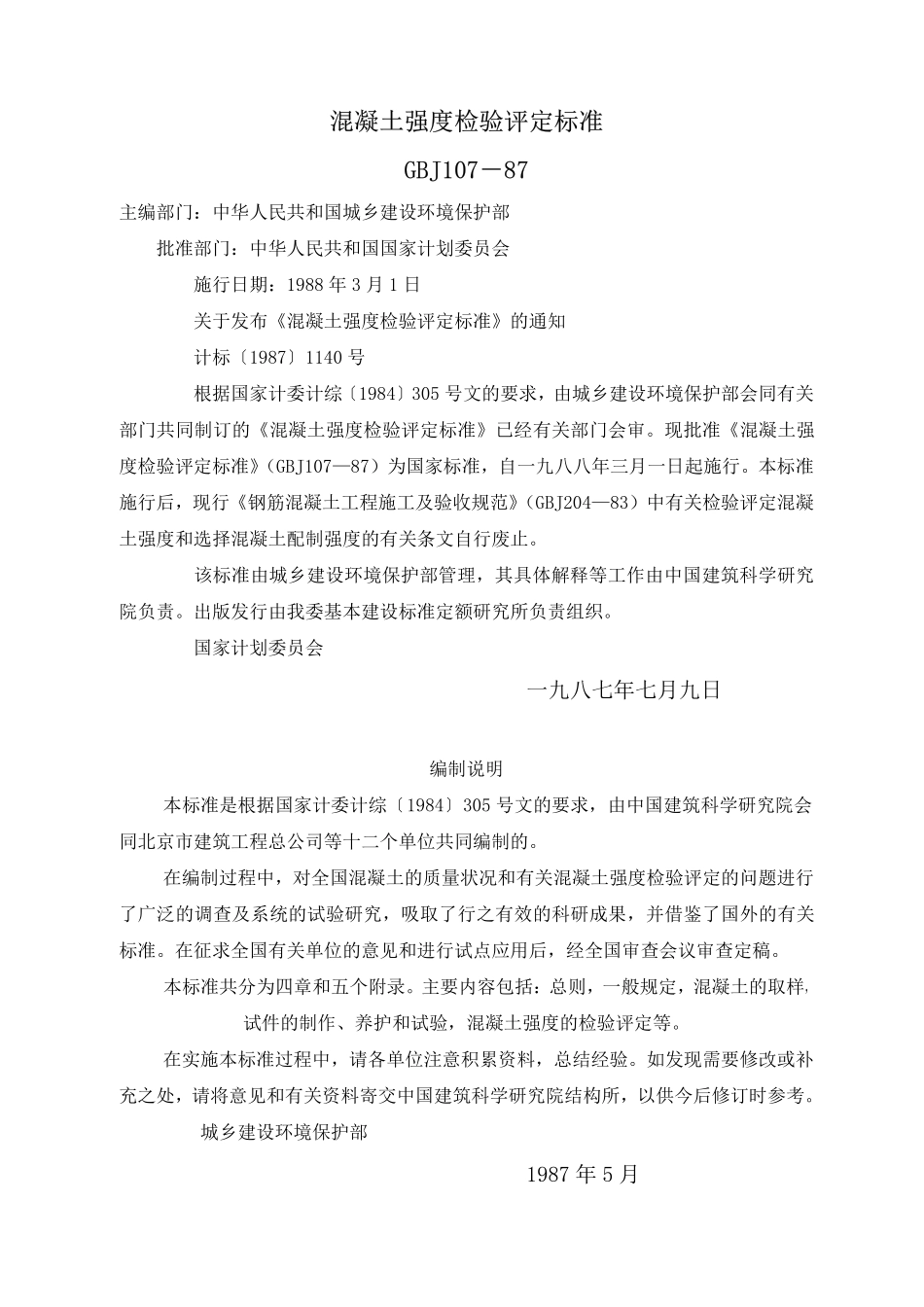 混凝土强度检验评定标准

GBJ107－87

主编部门：中华人民共和国城乡建设环境保护部

批准部门：中华人民共和国国家计划委员会

施行日期：1988 年 3 月 1 日

关于发布《混凝土强度检验评定标准》的通知

计标〔1987〕1140 号

根据国家计委计综〔1984〕305 号文的要求，由城乡建设环境保护部会同有关部门共同制订的《混凝土强度检验评定标准》已经有关部门会审。现批准《混凝土强度检验评定标准》（GBJ107—87）为国家标准，自一九八八年三月一日起施行。本标准施行后，现行《钢筋混凝土工程施工及验收规范》（GBJ204—83）中有关检验评定混凝土强度和选择混凝土配制强度的有关条文自行废止。

该标准由城乡建设环境保护部管理，其具体解释等工作由中国建筑科学研究院负责。出版发行由我委基本建设标准定额研究所负责组织。

国家计划委员会

一九八七年七月九日

编制说明

本标准是根据国家计委计综〔1984〕305 号文的要求，由中国建筑科学研究院会同北京市建筑工程总公司等十二个单位共同编制的。

在编制过程中，对全国混凝土的质量状况和有关混凝土强度检验评定的问题进行了广泛的调查及系统的试验研究，吸取了行之有效的科研成果，并借鉴了国外的有关标准。在征求全国有关单位的意见和进行试点应用后，经全国审查会议审查定稿。

本标准共分为四章和五个附录。主要内容包括：总则，一般规定，混凝土的取样，试件的制作、养护和试验，混凝土强度的检验评定等。

在实施本标准过程中，请各单位注意积累资料，总结经验。如发现需要修改或补充之处，请将意见和有关资料寄交中国建筑科学研究院结构所，以供今后修订时参考。

城乡建设环境保护部

1987 年 5 月